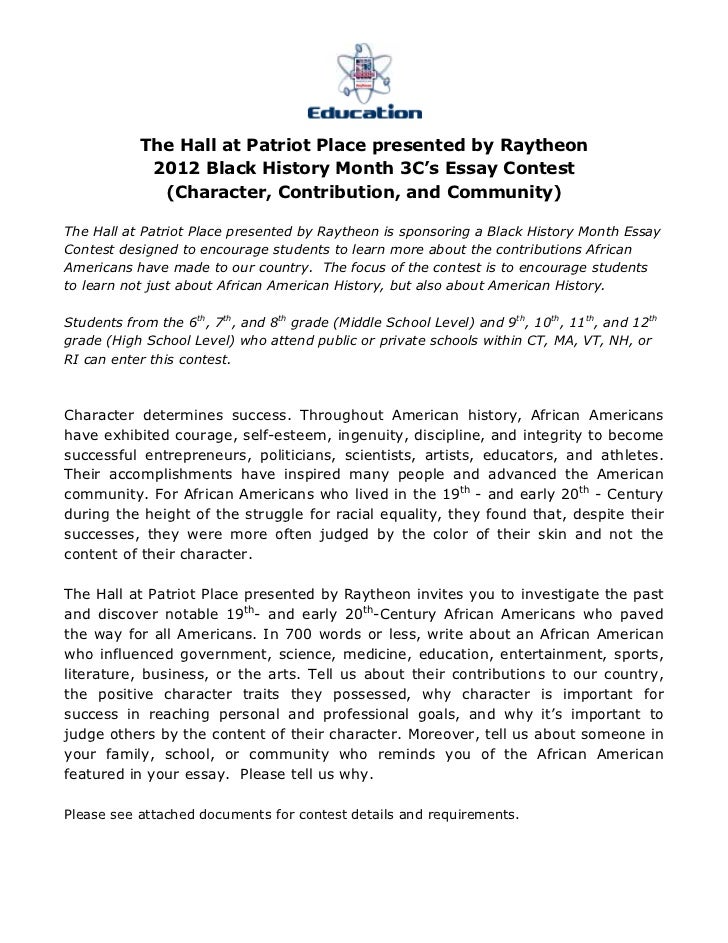 Education

The Hall at Patriot Place presented by Raytheon
2012 Black History Month 3C's Essay Contest
(Character, Contribution, and Community)

The Hall at Patriot Place presented by Raytheon is sponsoring a Black History Month Essay Contest designed to encourage students to learn more about the contributions African Americans have made to our country. The focus of the contest is to encourage students to learn not just about African American History, but also about American History.

Students from the $6^{th}$, $7^{th}$, and $8^{th}$ grade (Middle School Level) and $9^{th}$, $10^{th}$, $11^{th}$, and $12^{th}$ grade (High School Level) who attend public or private schools within CT, MA, VT, NH, or RI can enter this contest.

Character determines success. Throughout American history, African Americans have exhibited courage, self-esteem, ingenuity, discipline, and integrity to become successful entrepreneurs, politicians, scientists, artists, educators, and athletes. Their accomplishments have inspired many people and advanced the American community. For African Americans who lived in the $19^{th}$ - and early $20^{th}$ - Century during the height of the struggle for racial equality, they found that, despite their successes, they were more often judged by the color of their skin and not the content of their character.

The Hall at Patriot Place presented by Raytheon invites you to investigate the past and discover notable $19^{th}$- and early $20^{th}$-Century African Americans who paved the way for all Americans. In 700 words or less, write about an African American who influenced government, science, medicine, education, entertainment, sports, literature, business, or the arts. Tell us about their contributions to our country, the positive character traits they possessed, why character is important for success in reaching personal and professional goals, and why it's important to judge others by the content of their character. Moreover, tell us about someone in your family, school, or community who reminds you of the African American featured in your essay. Please tell us why.

Please see attached documents for contest details and requirements.